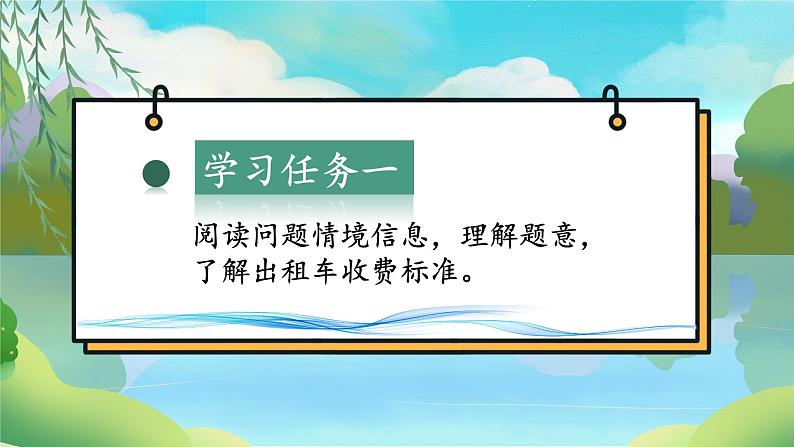 学习任务一

阅读问题情境信息，理解题意，了解出租车收费标准。